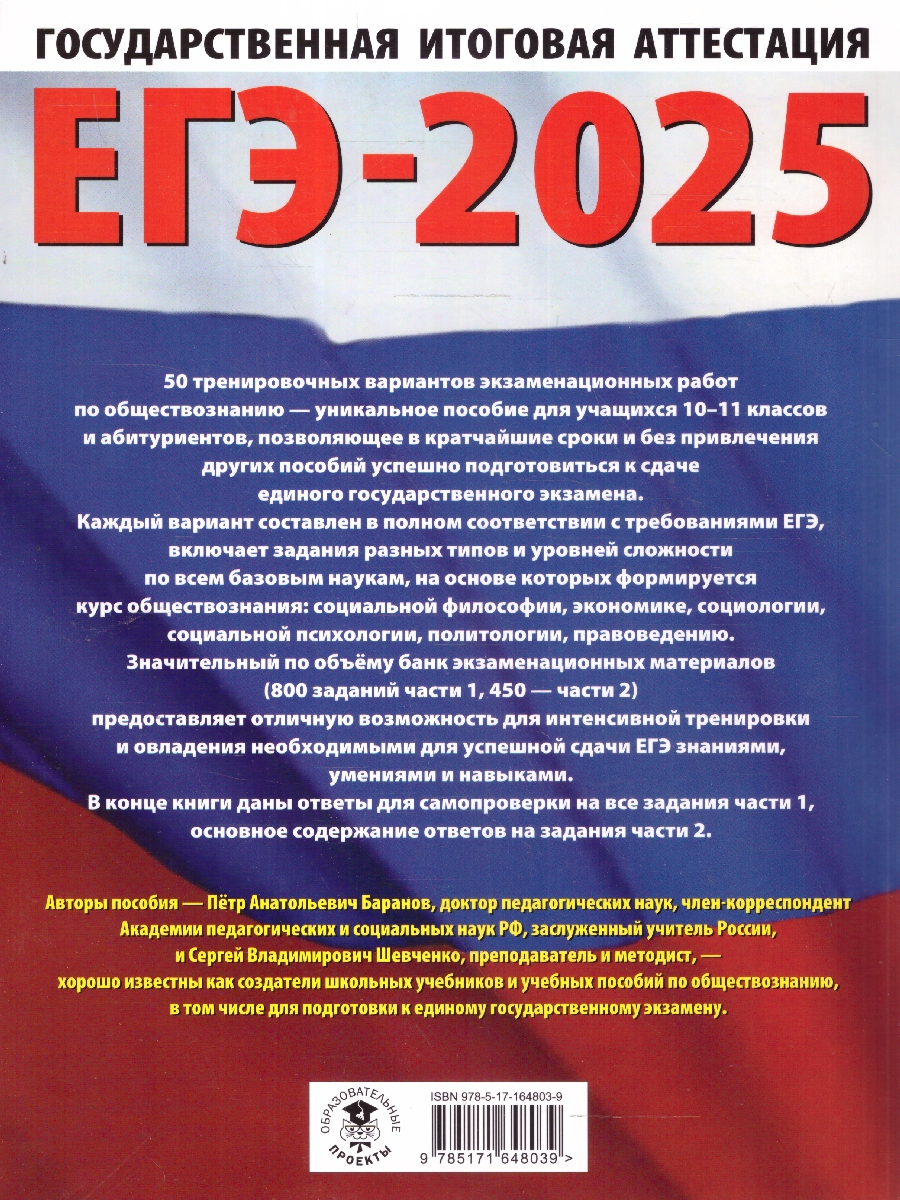 ГОСУДАРСТВЕННАЯ ИТОГОВАЯ АТТЕСТАЦИЯ

ЕГЭ-2025

50 тренировочных вариантов экзаменационных работ по обществознанию — уникальное пособие для учащихся 10–11 классов и абитуриентов, позволяющее в кратчайшие сроки и без привлечения других пособий успешно подготовиться к сдаче единого государственного экзамена.

Каждый вариант составлен в полном соответствии с требованиями ЕГЭ, включает задания разных типов и уровней сложности по всем базовым наукам, на основе которых формируется курс обществознания: социальной философии, экономике, социологии, социальной психологии, политологии, правоведению.

Значительный по объёму банк экзаменационных материалов (800 заданий части 1, 450 — части 2) предоставляет отличную возможность для интенсивной тренировки и овладения необходимыми для успешной сдачи ЕГЭ знаниями, умениями и навыками.

В конце книги даны ответы для самопроверки на все задания части 1, основное содержание ответов на задания части 2.

Авторы пособия — Пётр Анатольевич Баранов, доктор педагогических наук, член-корреспондент Академии педагогических и социальных наук РФ, заслуженный учитель России, и Сергей Владимирович Шевченко, преподаватель и методист, — хорошо известны как создатели школьных учебников и учебных пособий по обществознанию, в том числе для подготовки к единому государственному экзамену.

ОБРАЗОВАТЕЛЬНЫЕ ПРОЕКТЫ

ISBN 978-5-17-164803-9

9 785171 648039 >